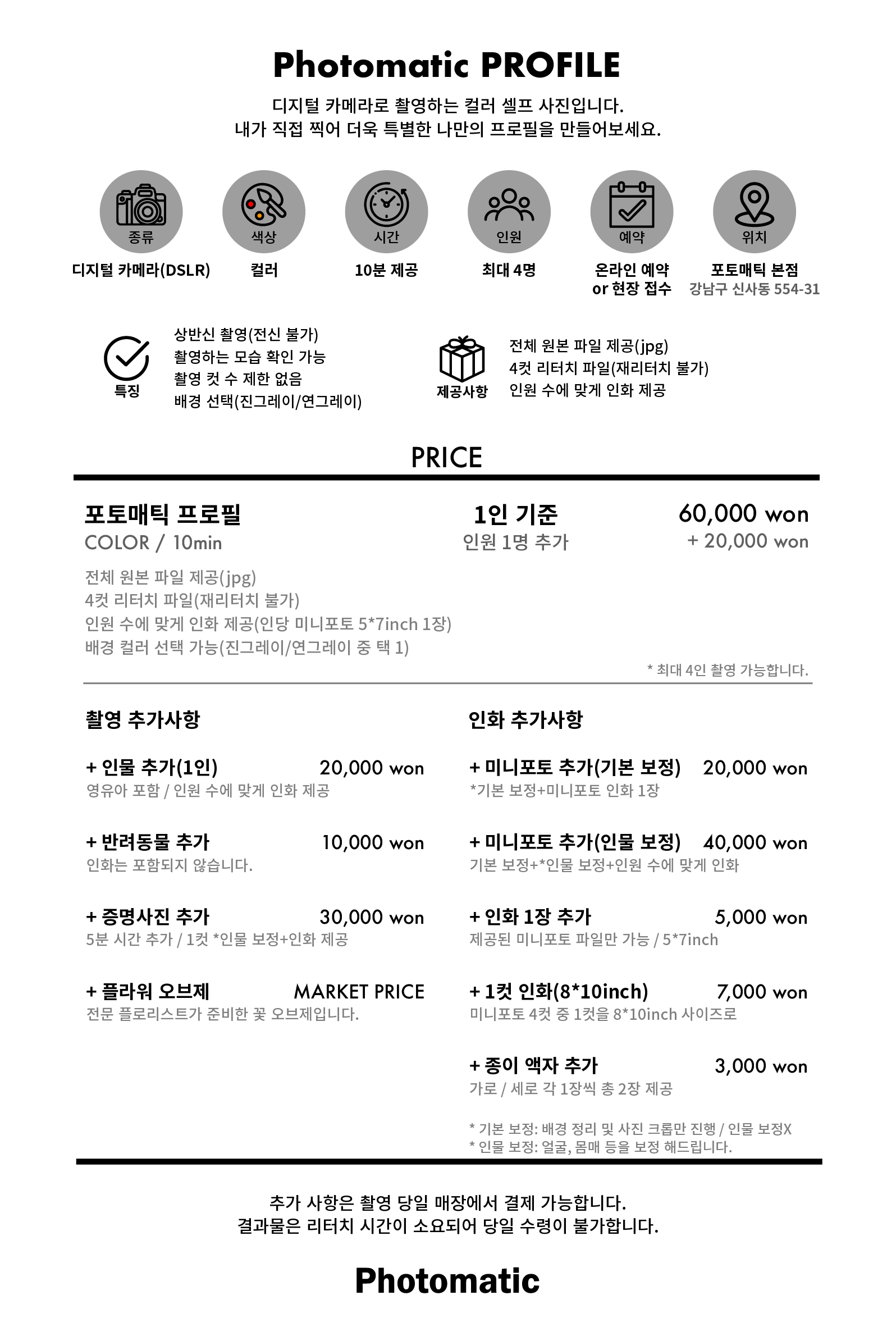 Photomatic PROFILE

디지털 카메라로 촬영하는 컬러 셀프 사진입니다.
내가 직접 찍어 더욱 특별한 나만의 프로필을 만들어보세요.

종류
디지털 카메라(DSLR)

색상
컬러

시간
10분 제공

인원
최대 4명

예약
온라인 예약 or 현장 접수

위치
포토매틱 본점
강남구 신사동 554-31

특징
상반신 촬영(전신 불가)
촬영하는 모습 확인 가능
촬영 컷 수 제한 없음
배경 선택(진그레이/연그레이)

제공사항
전체 원본 파일 제공(jpg)
4컷 리터치 파일(재리터치 불가)
인원 수에 맞게 인화 제공

PRICE

포토매틱 프로필
COLOR / 10min

1인 기준
인원 1명 추가

60,000 won
+ 20,000 won

전체 원본 파일 제공(jpg)
4컷 리터치 파일(재리터치 불가)
인원 수에 맞게 인화 제공(인당 미니포토 5*7inch 1장)
배경 컬러 선택 가능(진그레이/연그레이 중 택 1)

* 최대 4인 촬영 가능합니다.

촬영 추가사항

+ 인물 추가(1인) 20,000 won
영유아 포함 / 인원 수에 맞게 인화 제공

+ 반려동물 추가 10,000 won
인화는 포함되지 않습니다.

+ 증명사진 추가 30,000 won
5분 시간 추가 / 1컷 *인물 보정+인화 제공

+ 플라워 오브제 MARKET PRICE
전문 플로리스트가 준비한 꽃 오브제입니다.

인화 추가사항

+ 미니포토 추가(기본 보정) 20,000 won
*기본 보정+미니포토 인화 1장

+ 미니포토 추가(인물 보정) 40,000 won
기본 보정+*인물 보정+인원 수에 맞게 인화

+ 인화 1장 추가 5,000 won
제공된 미니포토 파일만 가능 / 5*7inch

+ 1컷 인화(8*10inch) 7,000 won
미니포토 4컷 중 1컷을 8*10inch 사이즈로

+ 종이 액자 추가 3,000 won
가로 / 세로 각 1장씩 총 2장 제공

* 기본 보정: 배경 정리 및 사진 크롭만 진행 / 인물 보정X
* 인물 보정: 얼굴, 몸매 등을 보정 해드립니다.

추가 사항은 촬영 당일 매장에서 결제 가능합니다.
결과물은 리터치 시간이 소요되어 당일 수령이 불가합니다.

Photomatic